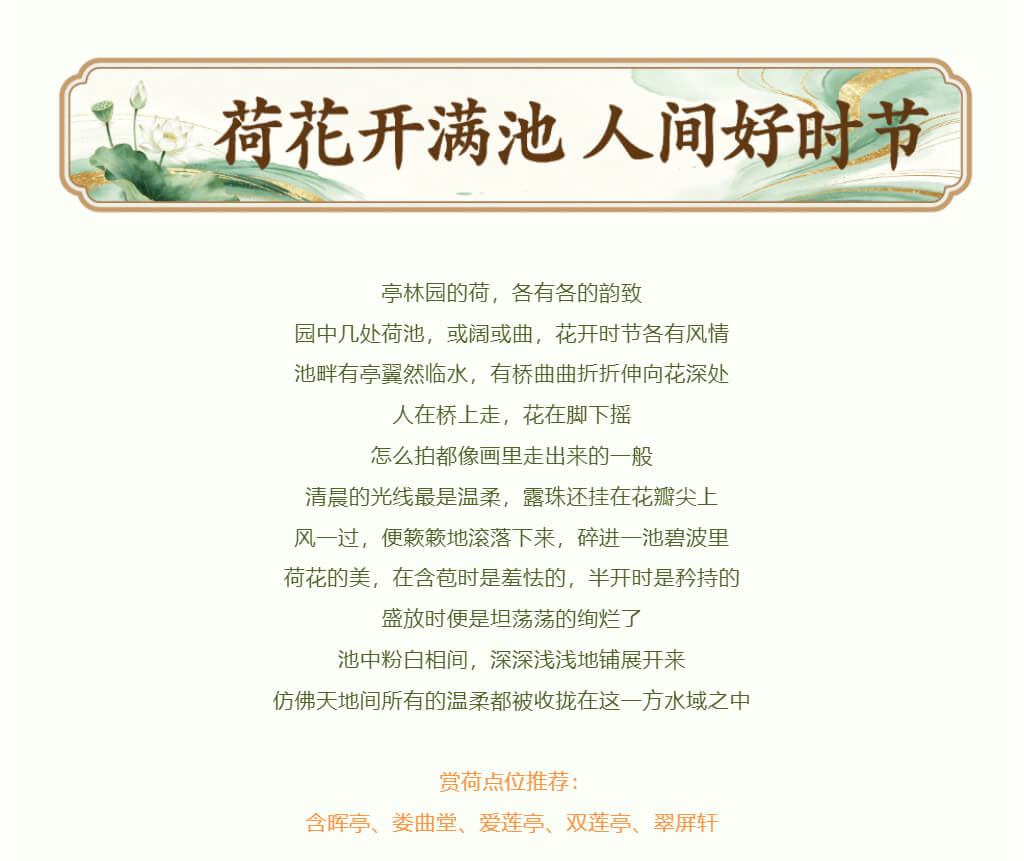 荷花开满池 人间好时节

亭林园的荷，各有各的韵致
园中几处荷池，或阔或曲，花开时节各有风情
池畔有亭翼然临水，有桥曲曲折折伸向花深处
人在桥上走，花在脚下摇
怎么拍都像画里走出来的一般
清晨的光线最是温柔，露珠还挂在花瓣尖上
风一过，便簌簌地滚落下来，碎进一池碧波里
荷花的美，在含苞时是羞怯的，半开时是矜持的
盛放时便是坦荡荡的绚烂了
池中粉白相间，深深浅浅地铺展开来
仿佛天地间所有的温柔都被收拢在这一方水域之中

赏荷点位推荐：
含晖亭、娄曲堂、爱莲亭、双莲亭、翠屏轩